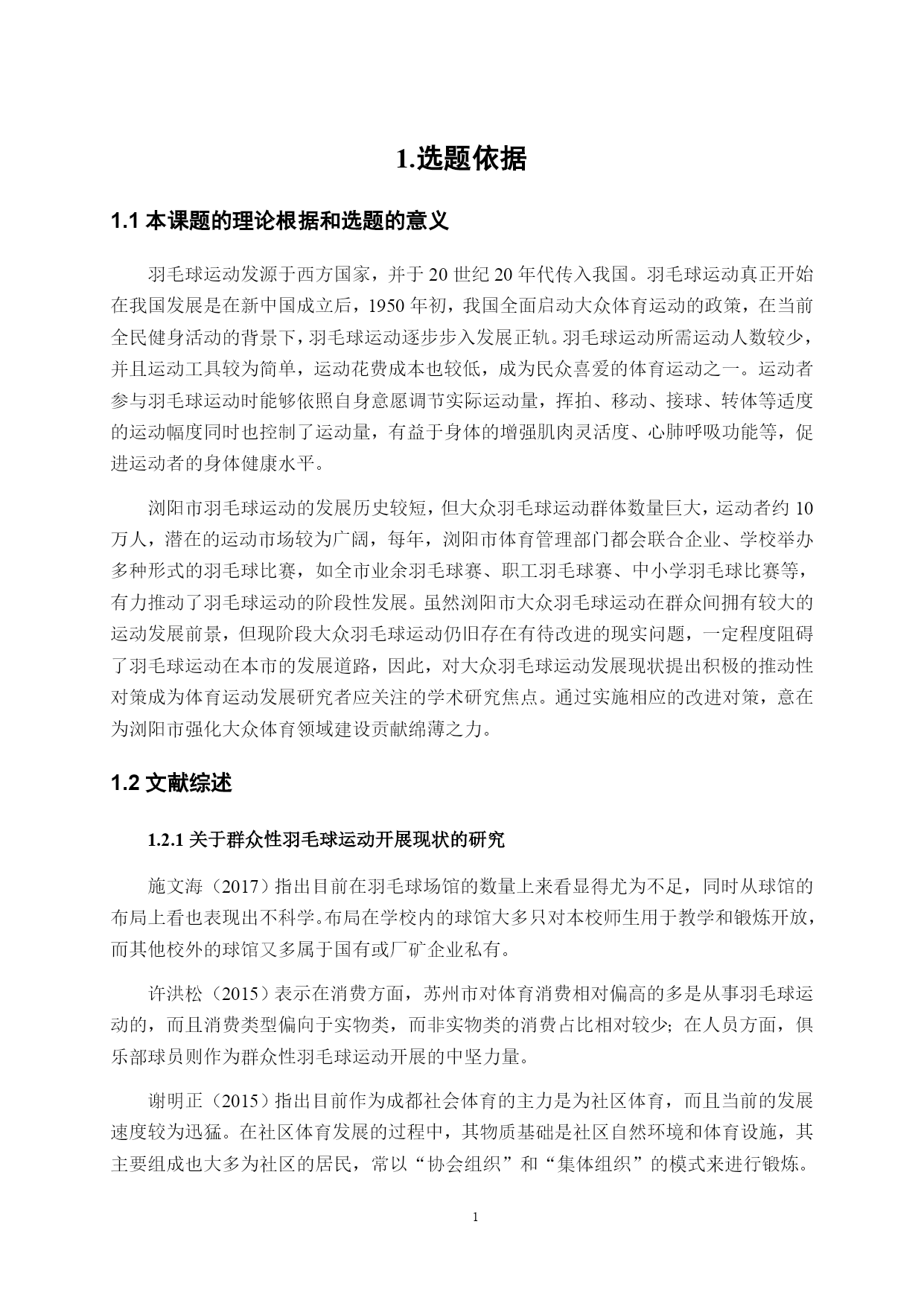 1.选题依据

1.1 本课题的理论根据和选题的意义

羽毛球运动发源于西方国家，并于 20 世纪 20 年代传入我国。羽毛球运动真正开始在我国发展是在新中国成立后，1950 年初，我国全面启动大众体育运动的政策，在当前全民健身活动的背景下，羽毛球运动逐步步入发展正轨。羽毛球运动所需运动人数较少，并且运动工具较为简单，运动花费成本也较低，成为民众喜爱的体育运动之一。运动者参与羽毛球运动时能够依照自身意愿调节实际运动量，挥拍、移动、接球、转体等适度的运动幅度同时也控制了运动量，有益于身体的增强肌肉灵活度、心肺呼吸功能等，促进运动者的身体健康水平。

浏阳市羽毛球运动的发展历史较短，但大众羽毛球运动群体数量巨大，运动者约 10 万人，潜在的运动市场较为广阔，每年，浏阳市体育管理部门都会联合企业、学校举办多种形式的羽毛球比赛，如全市业余羽毛球赛、职工羽毛球赛、中小学羽毛球比赛等，有力推动了羽毛球运动的阶段性发展。虽然浏阳市大众羽毛球运动在群众间拥有较大的运动发展前景，但现阶段大众羽毛球运动仍旧存在有待改进的现实问题，一定程度阻碍了羽毛球运动在本市的发展道路，因此，对大众羽毛球运动发展现状提出积极的推动性对策成为体育运动发展研究者应关注的学术研究焦点。通过实施相应的改进对策，意在为浏阳市强化大众体育领域建设贡献绵薄之力。

1.2 文献综述

1.2.1 关于群众性羽毛球运动开展现状的研究

施文海（2017）指出目前在羽毛球场馆的数量上来看显得尤为不足，同时从球馆的布局上看也表现出不科学。布局在学校内的球馆大多只对本校师生用于教学和锻炼开放，而其他校外的球馆又多属于国有或厂矿企业私有。

许洪松（2015）表示在消费方面，苏州市对体育消费相对偏高的多是从事羽毛球运动的，而且消费类型偏向于实物类，而非实物类的消费占比相对较少；在人员方面，俱乐部球员则作为群众性羽毛球运动开展的中坚力量。

谢明正（2015）指出目前作为成都社会体育的主力是为社区体育，而且当前的发展速度较为迅猛。在社区体育发展的过程中，其物质基础是社区自然环境和体育设施，其主要组成也大多为社区的居民，常以“协会组织”和“集体组织”的模式来进行锻炼。

1